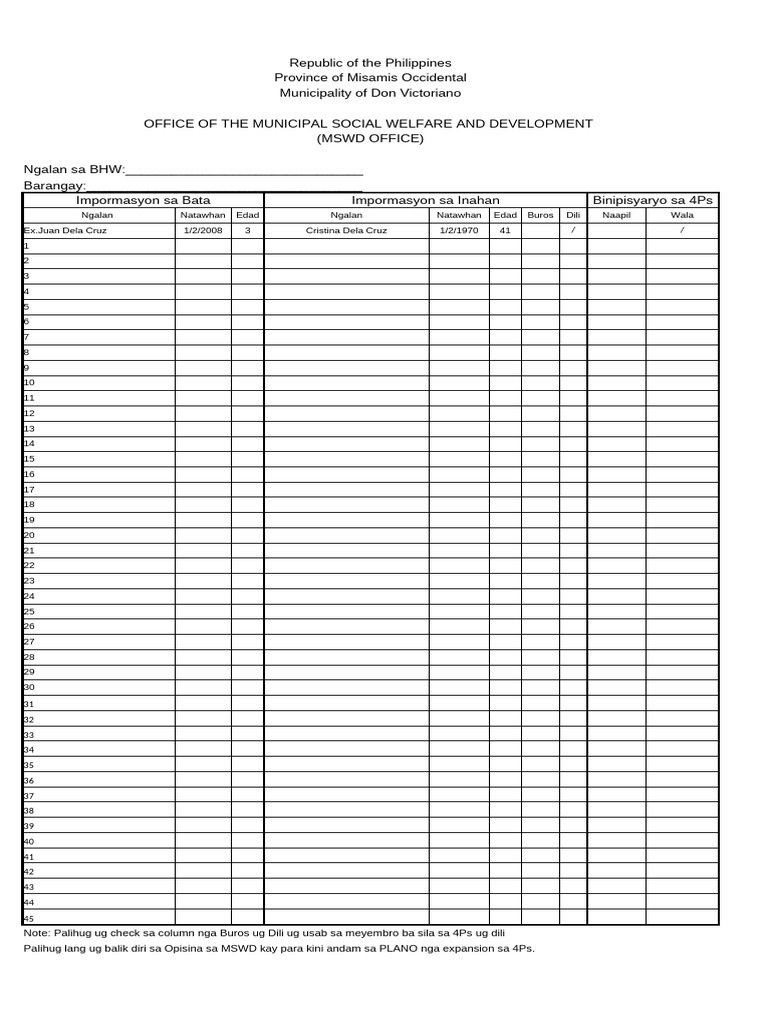 Republic of the Philippines
Province of Misamis Occidental
Municipality of Don Victoriano

OFFICE OF THE MUNICIPAL SOCIAL WELFARE AND DEVELOPMENT
(MSWD OFFICE)

Ngalan sa BHW:____
Barangay:____

| Impormasyon sa Bata | | | Impormasyon sa Inahan | | | | | Binipisyaryo sa 4Ps | |
|---|---|---|---|---|---|---|---|---|---|
| Ngalan | Natawhan | Edad | Ngalan | Natawhan | Edad | Buros | Dili | Naapil | Wala |
| Ex.Juan Dela Cruz | 1/2/2008 | 3 | Cristina Dela Cruz | 1/2/1970 | 41 | | / | | / |
| 1 | | | | | | | | | |
| 2 | | | | | | | | | |
| 3 | | | | | | | | | |
| 4 | | | | | | | | | |
| 5 | | | | | | | | | |
| 6 | | | | | | | | | |
| 7 | | | | | | | | | |
| 8 | | | | | | | | | |
| 9 | | | | | | | | | |
| 10 | | | | | | | | | |
| 11 | | | | | | | | | |
| 12 | | | | | | | | | |
| 13 | | | | | | | | | |
| 14 | | | | | | | | | |
| 15 | | | | | | | | | |
| 16 | | | | | | | | | |
| 17 | | | | | | | | | |
| 18 | | | | | | | | | |
| 19 | | | | | | | | | |
| 20 | | | | | | | | | |
| 21 | | | | | | | | | |
| 22 | | | | | | | | | |
| 23 | | | | | | | | | |
| 24 | | | | | | | | | |
| 25 | | | | | | | | | |
| 26 | | | | | | | | | |
| 27 | | | | | | | | | |
| 28 | | | | | | | | | |
| 29 | | | | | | | | | |
| 30 | | | | | | | | | |
| 31 | | | | | | | | | |
| 32 | | | | | | | | | |
| 33 | | | | | | | | | |
| 34 | | | | | | | | | |
| 35 | | | | | | | | | |
| 36 | | | | | | | | | |
| 37 | | | | | | | | | |
| 38 | | | | | | | | | |
| 39 | | | | | | | | | |
| 40 | | | | | | | | | |
| 41 | | | | | | | | | |
| 42 | | | | | | | | | |
| 43 | | | | | | | | | |
| 44 | | | | | | | | | |
| 45 | | | | | | | | | |

Note: Palihug ug check sa column nga Buros ug Dili ug usab sa meyembro ba sila sa 4Ps ug dili
Palihug lang ug balik diri sa Opisina sa MSWD kay para kini andam sa PLANO nga expansion sa 4Ps.